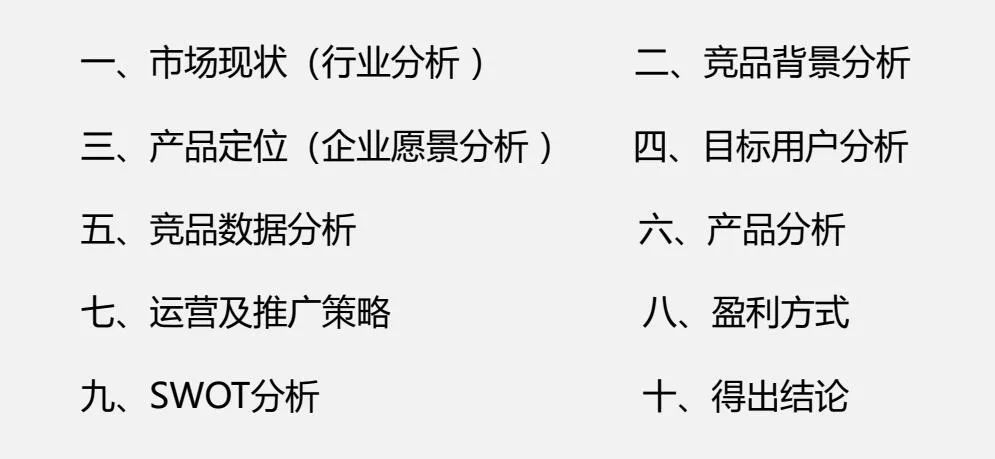 一、市场现状（行业分析 ）

二、竞品背景分析

三、产品定位（企业愿景分析 ）

四、目标用户分析

五、竞品数据分析

六、产品分析

七、运营及推广策略

八、盈利方式

九、SWOT分析

十、得出结论